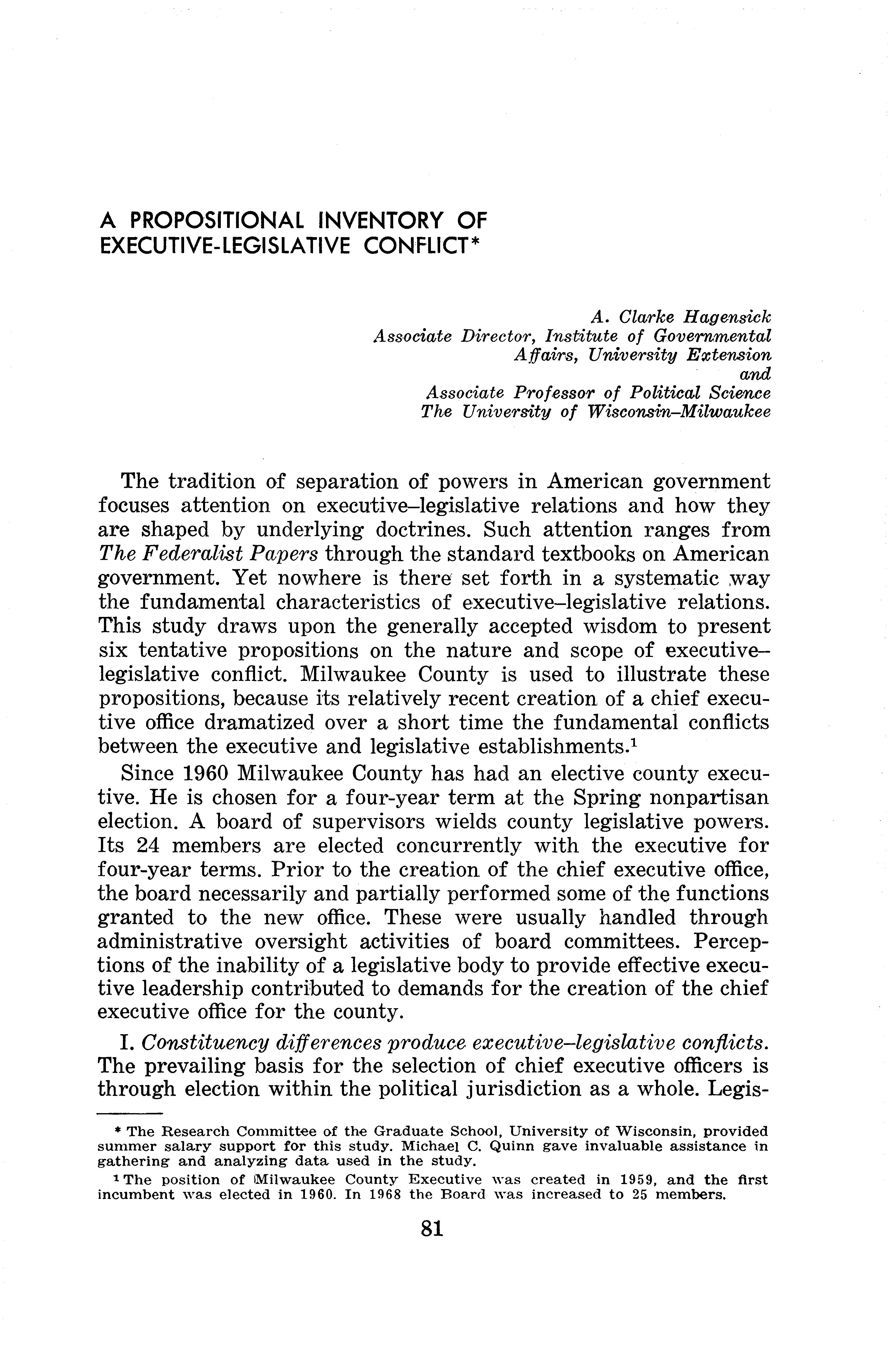 A PROPOSITIONAL INVENTORY OF EXECUTIVE-LEGISLATIVE CONFLICT*

A. Clarke Hagensick
Associate Director, Institute of Governmental Affairs, University Extension
and
Associate Professor of Political Science
The University of Wisconsin–Milwaukee

The tradition of separation of powers in American government focuses attention on executive–legislative relations and how they are shaped by underlying doctrines. Such attention ranges from The Federalist Papers through the standard textbooks on American government. Yet nowhere is there set forth in a systematic way the fundamental characteristics of executive–legislative relations. This study draws upon the generally accepted wisdom to present six tentative propositions on the nature and scope of executive–legislative conflict. Milwaukee County is used to illustrate these propositions, because its relatively recent creation of a chief executive office dramatized over a short time the fundamental conflicts between the executive and legislative establishments.$^1$

Since 1960 Milwaukee County has had an elective county executive. He is chosen for a four-year term at the Spring nonpartisan election. A board of supervisors wields county legislative powers. Its 24 members are elected concurrently with the executive for four-year terms. Prior to the creation of the chief executive office, the board necessarily and partially performed some of the functions granted to the new office. These were usually handled through administrative oversight activities of board committees. Perceptions of the inability of a legislative body to provide effective executive leadership contributed to demands for the creation of the chief executive office for the county.

I. Constituency differences produce executive–legislative conflicts. The prevailing basis for the selection of chief executive officers is through election within the political jurisdiction as a whole. Legis-

* The Research Committee of the Graduate School, University of Wisconsin, provided summer salary support for this study. Michael C. Quinn gave invaluable assistance in gathering and analyzing data used in the study.

$^1$ The position of Milwaukee County Executive was created in 1959, and the first incumbent was elected in 1960. In 1968 the Board was increased to 25 members.

81